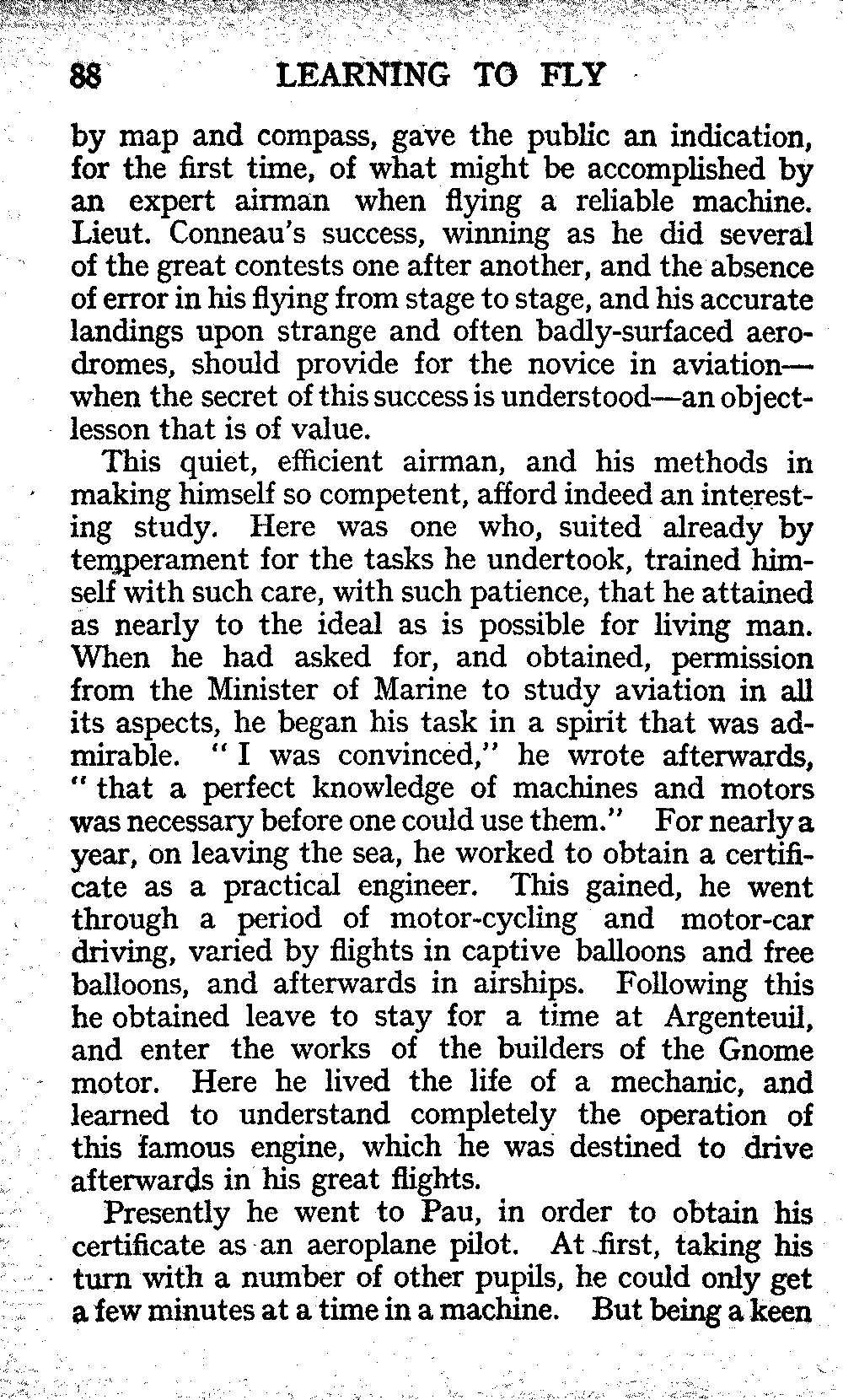 88 LEARNING TO FLY

by map and compass, gave the public an indication, for the first time, of what might be accomplished by an expert airman when flying a reliable machine. Lieut. Conneau's success, winning as he did several of the great contests one after another, and the absence of error in his flying from stage to stage, and his accurate landings upon strange and often badly-surfaced aerodromes, should provide for the novice in aviation—when the secret of this success is understood—an object-lesson that is of value.

This quiet, efficient airman, and his methods in making himself so competent, afford indeed an interesting study. Here was one who, suited already by temperament for the tasks he undertook, trained himself with such care, with such patience, that he attained as nearly to the ideal as is possible for living man. When he had asked for, and obtained, permission from the Minister of Marine to study aviation in all its aspects, he began his task in a spirit that was admirable. "I was convinced," he wrote afterwards, "that a perfect knowledge of machines and motors was necessary before one could use them." For nearly a year, on leaving the sea, he worked to obtain a certificate as a practical engineer. This gained, he went through a period of motor-cycling and motor-car driving, varied by flights in captive balloons and free balloons, and afterwards in airships. Following this he obtained leave to stay for a time at Argenteuil, and enter the works of the builders of the Gnome motor. Here he lived the life of a mechanic, and learned to understand completely the operation of this famous engine, which he was destined to drive afterwards in his great flights.

Presently he went to Pau, in order to obtain his certificate as an aeroplane pilot. At first, taking his turn with a number of other pupils, he could only get a few minutes at a time in a machine. But being a keen